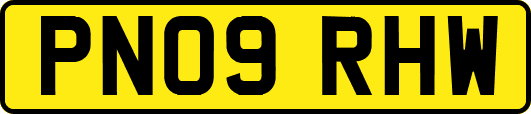 PN09 RHW